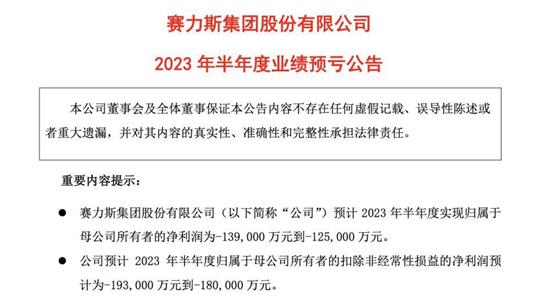 赛力斯集团股份有限公司

2023 年半年度业绩预亏公告

本公司董事会及全体董事保证本公告内容不存在任何虚假记载、误导性陈述或者重大遗漏，并对其内容的真实性、准确性和完整性承担法律责任。

重要内容提示：

● 赛力斯集团股份有限公司（以下简称“公司”）预计 2023 年半年度实现归属于母公司所有者的净利润为-139,000 万元到-125,000 万元。

● 公司预计 2023 年半年度归属于母公司所有者的扣除非经常性损益的净利润预计为-193,000 万元到-180,000 万元。